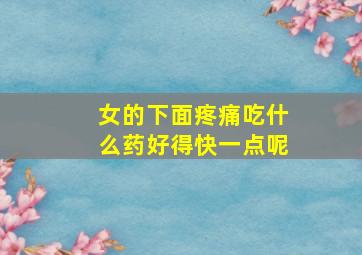 女的下面疼痛吃什么药好得快一点呢